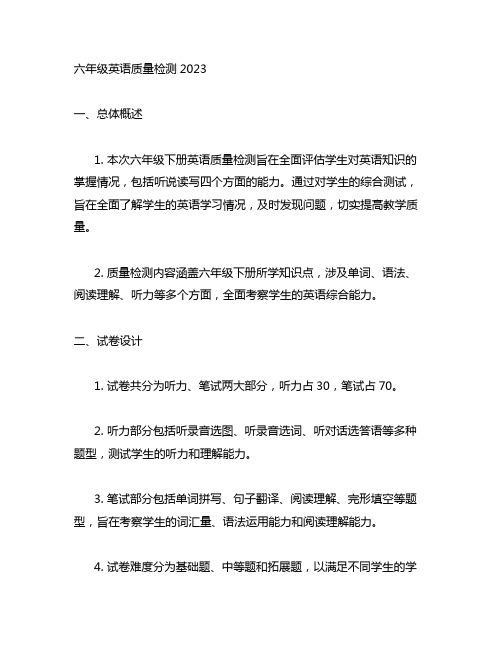 六年级英语质量检测 2023

一、总体概述

1. 本次六年级下册英语质量检测旨在全面评估学生对英语知识的掌握情况，包括听说读写四个方面的能力。通过对学生的综合测试，旨在全面了解学生的英语学习情况，及时发现问题，切实提高教学质量。

2. 质量检测内容涵盖六年级下册所学知识点，涉及单词、语法、阅读理解、听力等多个方面，全面考察学生的英语综合能力。

二、试卷设计

1. 试卷共分为听力、笔试两大部分，听力占 30，笔试占 70。

2. 听力部分包括听录音选图、听录音选词、听对话选答语等多种题型，测试学生的听力和理解能力。

3. 笔试部分包括单词拼写、句子翻译、阅读理解、完形填空等题型，旨在考察学生的词汇量、语法运用能力和阅读理解能力。

4. 试卷难度分为基础题、中等题和拓展题，以满足不同学生的学